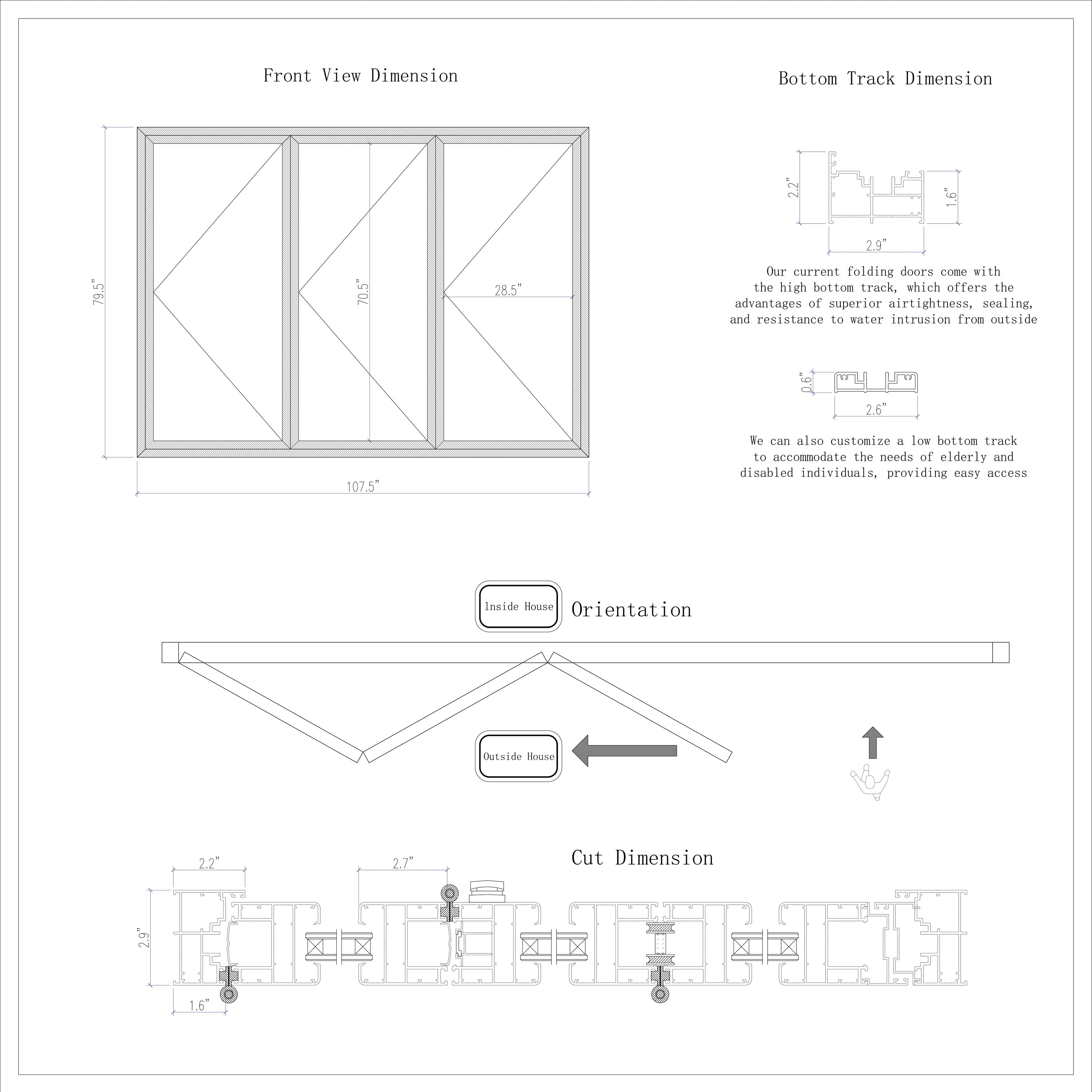 Front View Dimension

79.5"

70.5"

28.5"

107.5"

Bottom Track Dimension

2.2"

1.6"

2.9"

Our current folding doors come with the high bottom track, which offers the advantages of superior airtightness, sealing, and resistance to water intrusion from outside

0.6"

2.6"

We can also customize a low bottom track to accommodate the needs of elderly and disabled individuals, providing easy access

Inside House

Orientation

Outside House

Cut Dimension

2.2"

2.7"

2.9"

1.6"